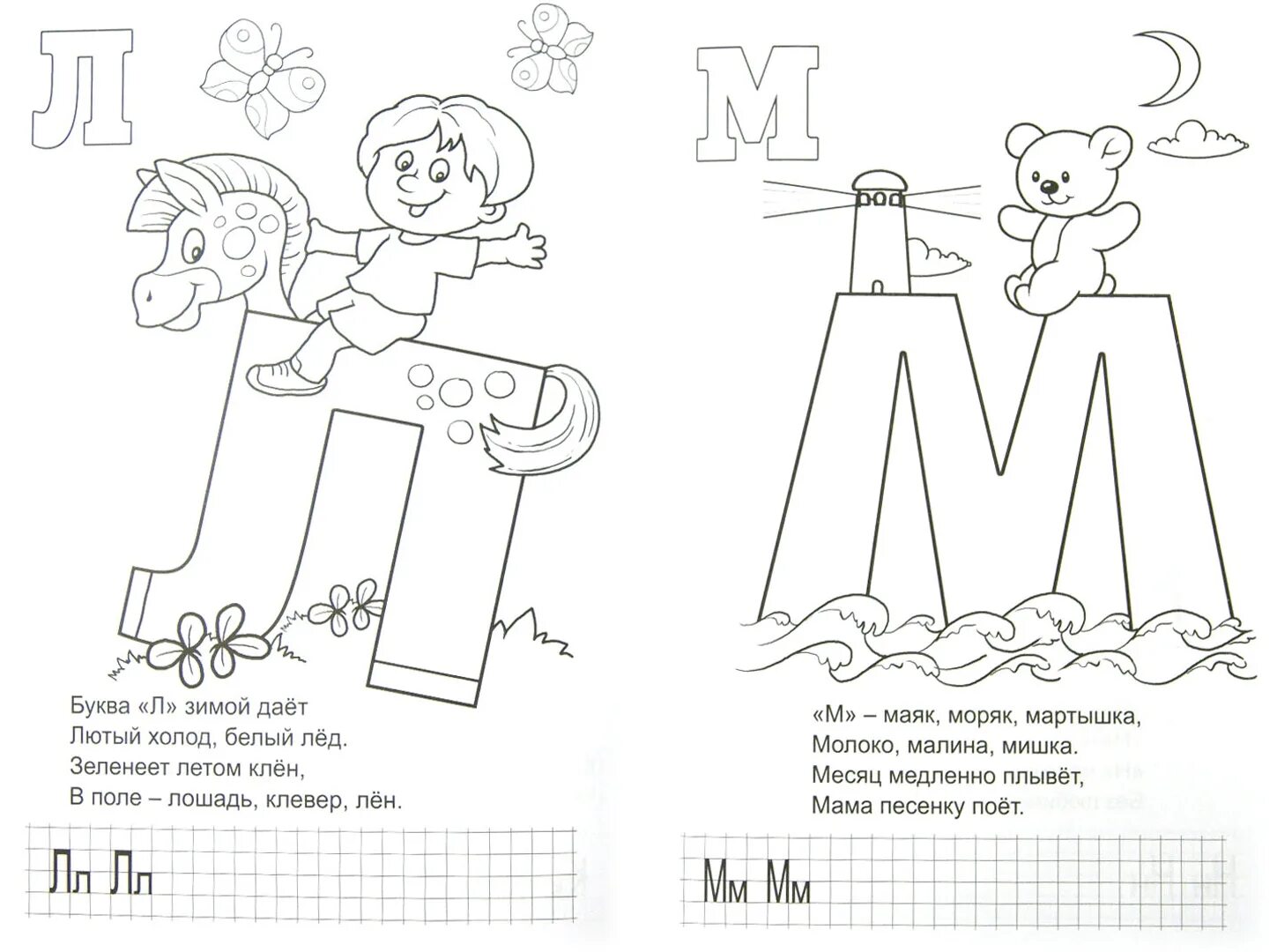 Л

Л

Буква «Л» зимой даёт
Лютый холод, белый лёд.
Зеленеет летом клён,
В поле – лошадь, клевер, лён.

Лл Лл

М

М

«М» – маяк, моряк, мартышка,
Молоко, малина, мишка.
Месяц медленно плывёт,
Мама песенку поёт.

Мм Мм